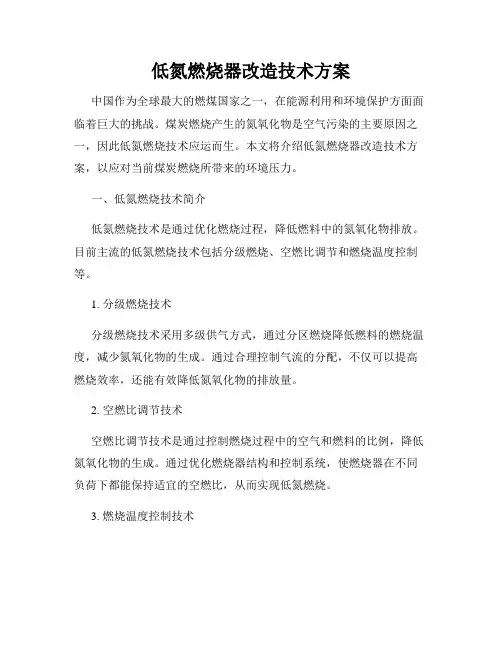 低氮燃烧器改造技术方案

中国作为全球最大的燃煤国家之一，在能源利用和环境保护方面面临着巨大的挑战。煤炭燃烧产生的氮氧化物是空气污染的主要原因之一，因此低氮燃烧技术应运而生。本文将介绍低氮燃烧器改造技术方案，以应对当前煤炭燃烧所带来的环境压力。

一、低氮燃烧技术简介

低氮燃烧技术是通过优化燃烧过程，降低燃料中的氮氧化物排放。目前主流的低氮燃烧技术包括分级燃烧、空燃比调节和燃烧温度控制等。

1. 分级燃烧技术

分级燃烧技术采用多级供气方式，通过分区燃烧降低燃料的燃烧温度，减少氮氧化物的生成。通过合理控制气流的分配，不仅可以提高燃烧效率，还能有效降低氮氧化物的排放量。

2. 空燃比调节技术

空燃比调节技术是通过控制燃烧过程中的空气和燃料的比例，降低氮氧化物的生成。通过优化燃烧器结构和控制系统，使燃烧器在不同负荷下都能保持适宜的空燃比，从而实现低氮燃烧。

3. 燃烧温度控制技术